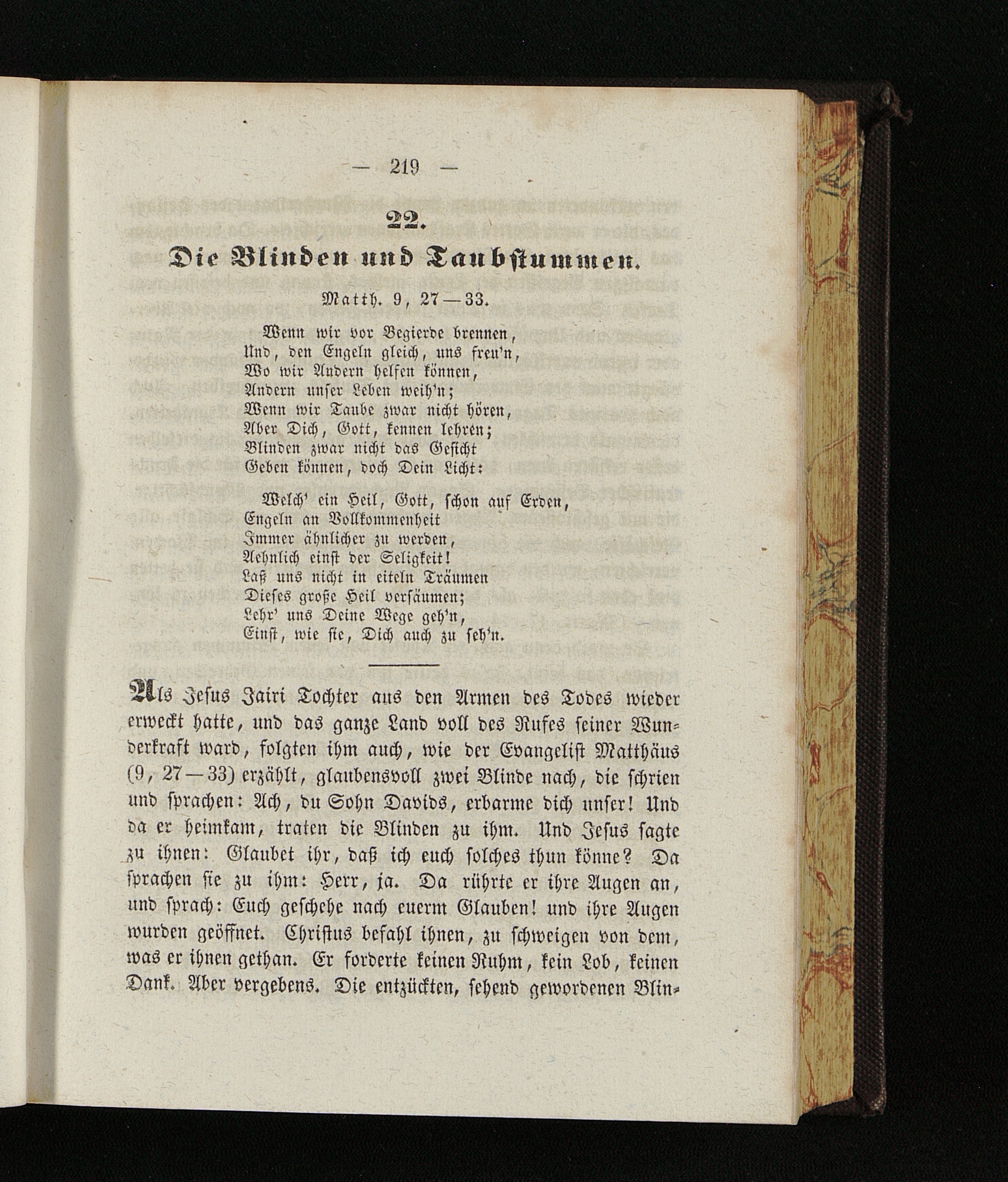 — 219 —

22.

Die Blinden und Taubstummen.

Matth. 9, 27—33.

Wenn wir vor Begierde brennen,
Und, den Engeln gleich, uns freu'n,
Wo wir Andern helfen können,
Andern unser Leben weih'n;
Wenn wir Taube zwar nicht hören,
Aber Dich, Gott, kennen lehren;
Blinden zwar nicht das Gesicht
Geben können, doch Dein Licht:

Welch' ein Heil, Gott, schon auf Erden,
Engeln an Vollkommenheit
Immer ähnlicher zu werden,
Aehnlich einst der Seligkeit!
Laß uns nicht in eiteln Träumen
Dieses große Heil versäumen;
Lehr' uns Deine Wege geh'n,
Einst, wie sie, Dich auch zu seh'n.

Als Jesus Jairi Tochter aus den Armen des Todes wieder erweckt hatte, und das ganze Land voll des Rufes seiner Wunderkraft ward, folgten ihm auch, wie der Evangelist Matthäus (9, 27—33) erzählt, glaubensvoll zwei Blinde nach, die schrien und sprachen: Ach, du Sohn Davids, erbarme dich unser! Und da er heimkam, traten die Blinden zu ihm. Und Jesus sagte zu ihnen: Glaubet ihr, daß ich euch solches thun könne? Da sprachen sie zu ihm: Herr, ja. Da rührte er ihre Augen an, und sprach: Euch geschehe nach euerm Glauben! und ihre Augen wurden geöffnet. Christus befahl ihnen, zu schweigen von dem, was er ihnen gethan. Er forderte keinen Ruhm, kein Lob, keinen Dank. Aber vergebens. Die entzückten, sehend gewordenen Blin-